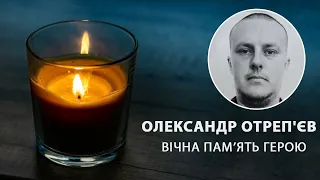 ОЛЕКСАНДР ОТРЕП'ЄВ
ВІЧНА ПАМ'ЯТЬ ГЕРОЮ